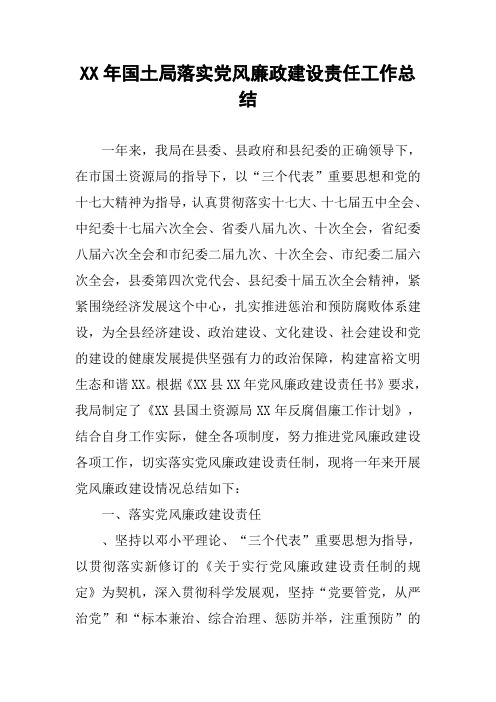 XX年国土局落实党风廉政建设责任工作总结

一年来，我局在县委、县政府和县纪委的正确领导下，在市国土资源局的指导下，以“三个代表”重要思想和党的十七大精神为指导，认真贯彻落实十七大、十七届五中全会、中纪委十七届六次全会、省委八届九次、十次全会，省纪委八届六次全会和市纪委二届九次、十次全会、市纪委二届六次全会，县委第四次党代会、县纪委十届五次全会精神，紧紧围绕经济发展这个中心，扎实推进惩治和预防腐败体系建设，为全县经济建设、政治建设、文化建设、社会建设和党的建设的健康发展提供坚强有力的政治保障，构建富裕文明生态和谐XX。根据《XX县XX年党风廉政建设责任书》要求，我局制定了《XX县国土资源局XX年反腐倡廉工作计划》，结合自身工作实际，健全各项制度，努力推进党风廉政建设各项工作，切实落实党风廉政建设责任制，现将一年来开展党风廉政建设情况总结如下：

一、落实党风廉政建设责任

、坚持以邓小平理论、“三个代表”重要思想为指导，以贯彻落实新修订的《关于实行党风廉政建设责任制的规定》为契机，深入贯彻科学发展观，坚持“党要管党，从严治党”和“标本兼治、综合治理、惩防并举，注重预防”的